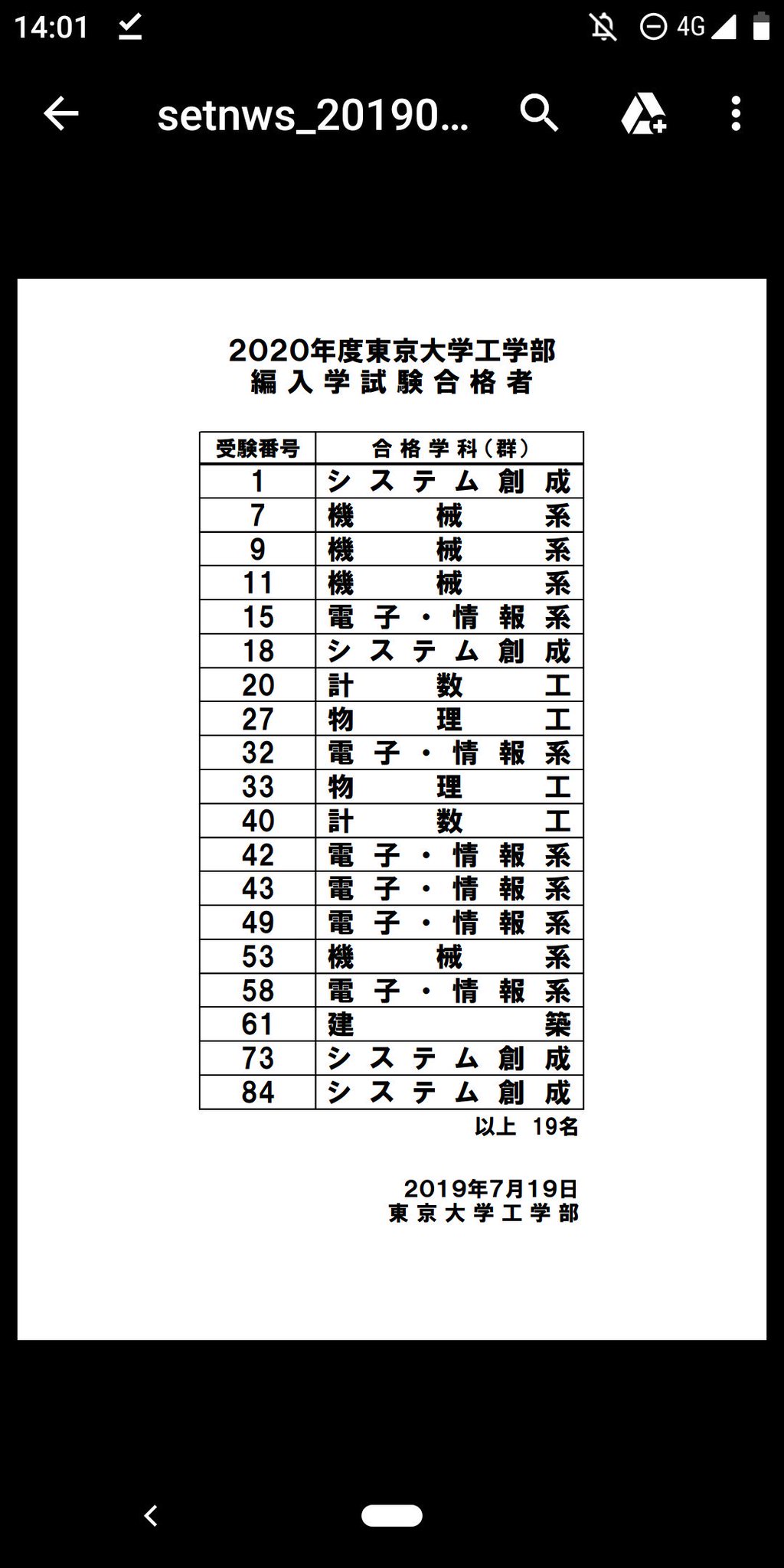 14:01 4G

setnws_20190...

2020年度東京大学工学部
編入学試験合格者

| 受験番号 | 合格学科(群) |
|---|---|
| 1 | システム創成 |
| 7 | 機械系 |
| 9 | 機械系 |
| 11 | 機械系 |
| 15 | 電子・情報系 |
| 18 | システム創成 |
| 20 | 計数工 |
| 27 | 物理工 |
| 32 | 電子・情報系 |
| 33 | 物理工 |
| 40 | 計数工 |
| 42 | 電子・情報系 |
| 43 | 電子・情報系 |
| 49 | 電子・情報系 |
| 53 | 機械系 |
| 58 | 電子・情報系 |
| 61 | 建築 |
| 73 | システム創成 |
| 84 | システム創成 |

以上 19名

2019年7月19日
東京大学工学部